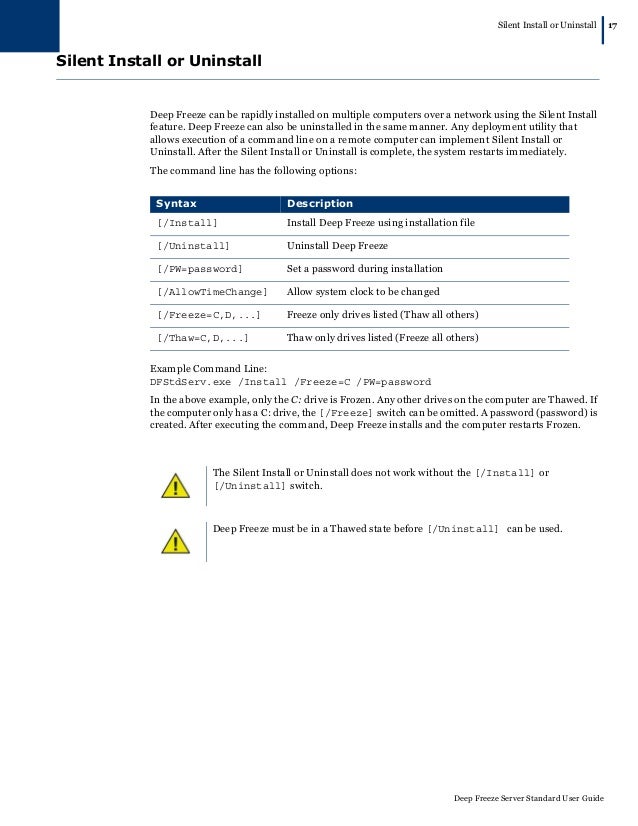 Silent Install or Uninstall | 17

Silent Install or Uninstall

Deep Freeze can be rapidly installed on multiple computers over a network using the Silent Install feature. Deep Freeze can also be uninstalled in the same manner. Any deployment utility that allows execution of a command line on a remote computer can implement Silent Install or Uninstall. After the Silent Install or Uninstall is complete, the system restarts immediately.

The command line has the following options:

| Syntax | Description |
|---|---|
| [/Install] | Install Deep Freeze using installation file |
| [/Uninstall] | Uninstall Deep Freeze |
| [/PW=password] | Set a password during installation |
| [/AllowTimeChange] | Allow system clock to be changed |
| [/Freeze=C,D,...] | Freeze only drives listed (Thaw all others) |
| [/Thaw=C,D,...] | Thaw only drives listed (Freeze all others) |

Example Command Line:
DFStdServ.exe /Install /Freeze=C /PW=password

In the above example, only the C: drive is Frozen. Any other drives on the computer are Thawed. If the computer only has a C: drive, the [/Freeze] switch can be omitted. A password (password) is created. After executing the command, Deep Freeze installs and the computer restarts Frozen.

The Silent Install or Uninstall does not work without the [/Install] or [/Uninstall] switch.

Deep Freeze must be in a Thawed state before [/Uninstall] can be used.

Deep Freeze Server Standard User Guide